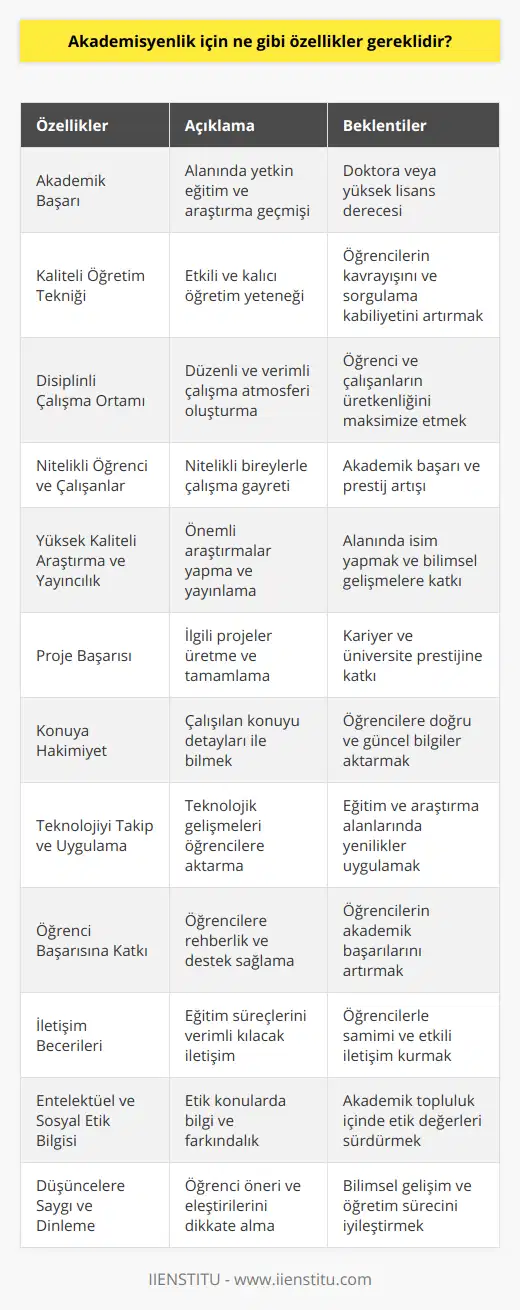 Akademisyenlik için ne gibi özellikler gereklidir?

| Özellikler | Açıklama | Beklentiler |
|---|---|---|
| Akademik Başarı | Alanında yetkin eğitim ve araştırma geçmişi | Doktora veya yüksek lisans derecesi |
| Kaliteli Öğretim Tekniği | Etkili ve kalıcı öğretim yeteneği | Öğrencilerin kavrayışını ve sorgulama kabiliyetini artırmak |
| Disiplinli Çalışma Ortamı | Düzenli ve verimli çalışma atmosferi oluşturma | Öğrenci ve çalışanların üretkenliğini maksimize etmek |
| Nitelikli Öğrenci ve Çalışanlar | Nitelikli bireylerle çalışma gayreti | Akademik başarı ve prestij artışı |
| Yüksek Kaliteli Araştırma ve Yayıncılık | Önemli araştırmalar yapma ve yayınlama | Alanında isim yapmak ve bilimsel gelişmelere katkı |
| Proje Başarısı | İlgili projeler üretme ve tamamlama | Kariyer ve üniversite prestijine katkı |
| Konuya Hakimiyet | Çalışılan konuyu detayları ile bilmek | Öğrencilere doğru ve güncel bilgiler aktarmak |
| Teknolojiyi Takip ve Uygulama | Teknolojik gelişmeleri öğrencilere aktarma | Eğitim ve araştırma alanlarında yenilikler uygulamak |
| Öğrenci Başarısına Katkı | Öğrencilere rehberlik ve destek sağlama | Öğrencilerin akademik başarılarını artırmak |
| İletişim Becerileri | Eğitim süreçlerini verimli kılacak iletişim | Öğrencilerle samimi ve etkili iletişim kurmak |
| Entelektüel ve Sosyal Etik Bilgisi | Etik konularda bilgi ve farkındalık | Akademik topluluk içinde etik değerleri sürdürmek |
| Düşüncelere Saygı ve Dinleme | Öğrenci öneri ve eleştirilerini dikkate alma | Bilimsel gelişim ve öğretim sürecini iyileştirmek |

IIENSTITU - www.iienstitu.com